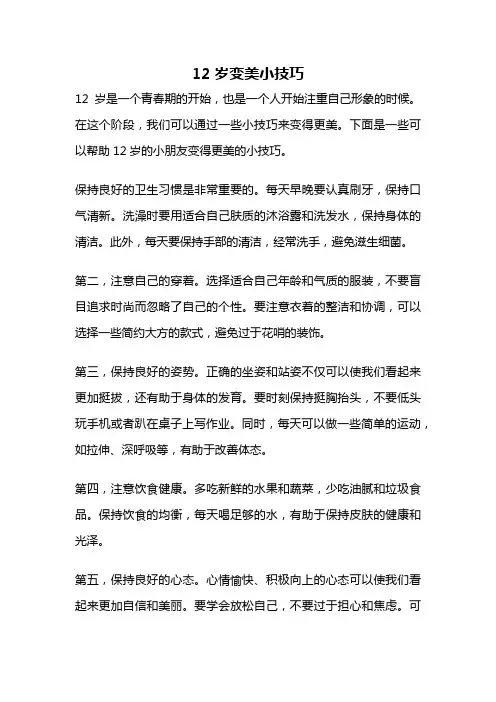 12 岁变美小技巧

12 岁是一个青春期的开始，也是一个人开始注重自己形象的时候。在这个阶段，我们可以通过一些小技巧来变得更美。下面是一些可以帮助 12 岁的小朋友变得更美的小技巧。

保持良好的卫生习惯是非常重要的。每天早晚要认真刷牙，保持口气清新。洗澡时要用适合自己肤质的沐浴露和洗发水，保持身体的清洁。此外，每天要保持手部的清洁，经常洗手，避免滋生细菌。

第二，注意自己的穿着。选择适合自己年龄和气质的服装，不要盲目追求时尚而忽略了自己的个性。要注意衣着的整洁和协调，可以选择一些简约大方的款式，避免过于花哨的装饰。

第三，保持良好的姿势。正确的坐姿和站姿不仅可以使我们看起来更加挺拔，还有助于身体的发育。要时刻保持挺胸抬头，不要低头玩手机或者趴在桌子上写作业。同时，每天可以做一些简单的运动，如拉伸、深呼吸等，有助于改善体态。

第四，注意饮食健康。多吃新鲜的水果和蔬菜，少吃油腻和垃圾食品。保持饮食的均衡，每天喝足够的水，有助于保持皮肤的健康和光泽。

第五，保持良好的心态。心情愉快、积极向上的心态可以使我们看起来更加自信和美丽。要学会放松自己，不要过于担心和焦虑。可